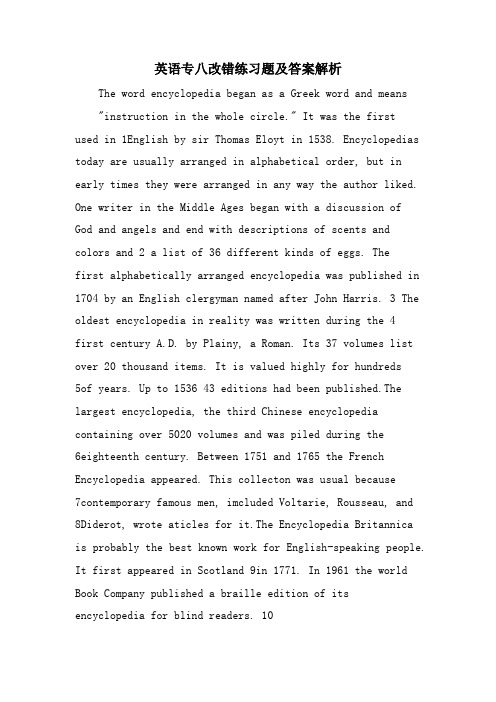 英语专八改错练习题及答案解析

The word encyclopedia began as a Greek word and means "instruction in the whole circle." It was the first used in 1English by sir Thomas Eloyt in 1538. Encyclopedias today are usually arranged in alphabetical order, but in early times they were arranged in any way the author liked. One writer in the Middle Ages began with a discussion of God and angels and end with descriptions of scents and colors and 2 a list of 36 different kinds of eggs. The first alphabetically arranged encyclopedia was published in 1704 by an English clergyman named after John Harris. 3 The oldest encyclopedia in reality was written during the 4 first century A.D. by Plainy, a Roman. Its 37 volumes list over 20 thousand items. It is valued highly for hundreds 5of years. Up to 1536 43 editions had been published.The largest encyclopedia, the third Chinese encyclopedia containing over 5020 volumes and was piled during the 6eighteenth century. Between 1751 and 1765 the French Encyclopedia appeared. This collecton was usual because 7contemporary famous men, imcluded Voltarie, Rousseau, and 8Diderot, wrote aticles for it.The Encyclopedia Britannica is probably the best known work for English-speaking people. It first appeared in Scotland 9in 1771. In 1961 the world Book Company published a braille edition of its encyclopedia for blind readers. 10